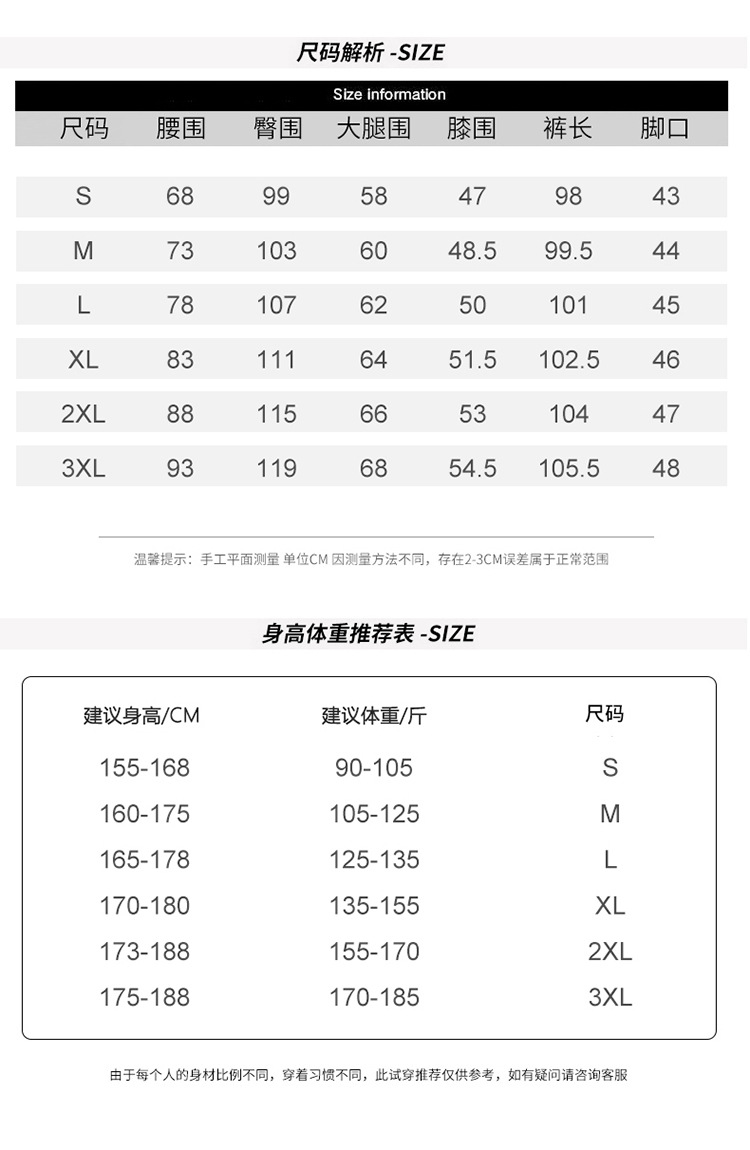 尺码解析 -SIZE

Size information

| 尺码 | 腰围 | 臀围 | 大腿围 | 膝围 | 裤长 | 脚口 |
|---|---|---|---|---|---|---|
| S | 68 | 99 | 58 | 47 | 98 | 43 |
| M | 73 | 103 | 60 | 48.5 | 99.5 | 44 |
| L | 78 | 107 | 62 | 50 | 101 | 45 |
| XL | 83 | 111 | 64 | 51.5 | 102.5 | 46 |
| 2XL | 88 | 115 | 66 | 53 | 104 | 47 |
| 3XL | 93 | 119 | 68 | 54.5 | 105.5 | 48 |

温馨提示：手工平面测量 单位CM 因测量方法不同，存在2-3CM误差属于正常范围

身高体重推荐表 -SIZE

| 建议身高/CM | 建议体重/斤 | 尺码 |
|---|---|---|
| 155-168 | 90-105 | S |
| 160-175 | 105-125 | M |
| 165-178 | 125-135 | L |
| 170-180 | 135-155 | XL |
| 173-188 | 155-170 | 2XL |
| 175-188 | 170-185 | 3XL |

由于每个人的身材比例不同，穿着习惯不同，此试穿推荐仅供参考，如有疑问请咨询客服